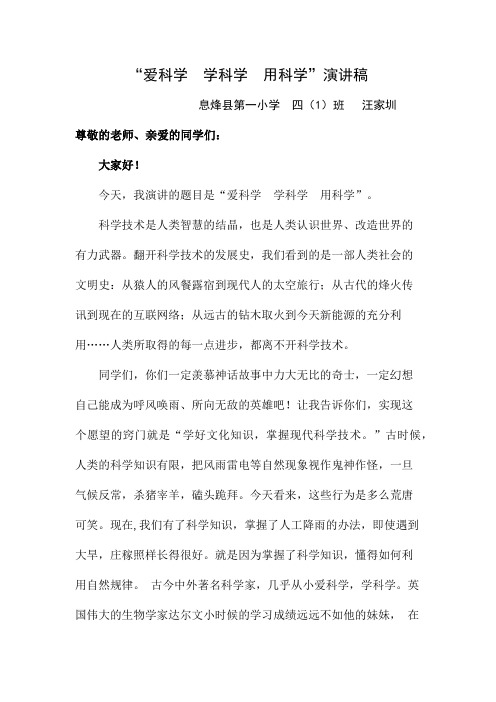 “爱科学　学科学　用科学”演讲稿

息烽县第一小学　四（1）班　汪家圳

尊敬的老师、亲爱的同学们：

大家好！

今天，我演讲的题目是“爱科学　学科学　用科学”。

科学技术是人类智慧的结晶，也是人类认识世界、改造世界的有力武器。翻开科学技术的发展史，我们看到的是一部人类社会的文明史：从猿人的风餐露宿到现代人的太空旅行；从古代的烽火传讯到现在的互联网络；从远古的钻木取火到今天新能源的充分利用……人类所取得的每一点进步，都离不开科学技术。

同学们，你们一定羡慕神话故事中力大无比的奇士，一定幻想自己能成为呼风唤雨、所向无敌的英雄吧！让我告诉你们，实现这个愿望的窍门就是“学好文化知识，掌握现代科学技术。”古时候，人类的科学知识有限，把风雨雷电等自然现象视作鬼神作怪，一旦气候反常，杀猪宰羊，磕头跪拜。今天看来，这些行为是多么荒唐可笑。现在,我们有了科学知识，掌握了人工降雨的办法，即使遇到大旱，庄稼照样长得很好。就是因为掌握了科学知识，懂得如何利用自然规律。　古今中外著名科学家，几乎从小爱科学，学科学。英国伟大的生物学家达尔文小时候的学习成绩远远不如他的妹妹，　在